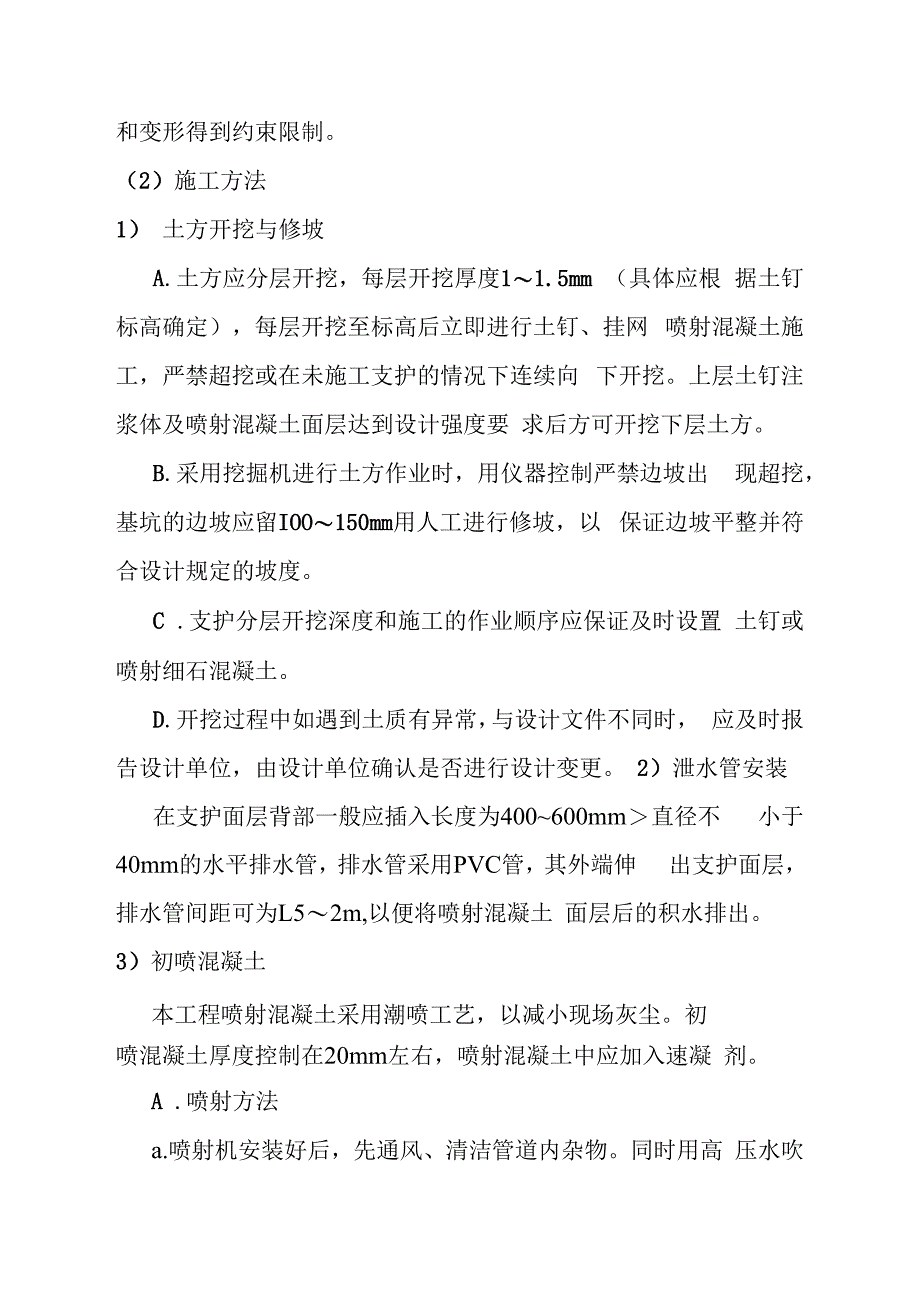 和变形得到约束限制。

（2）施工方法

1） 土方开挖与修坡

A.土方应分层开挖，每层开挖厚度1～1.5mm （具体应根 据土钉标高确定），每层开挖至标高后立即进行土钉、挂网 喷射混凝土施工，严禁超挖或在未施工支护的情况下连续向 下开挖。上层土钉注浆体及喷射混凝土面层达到设计强度要 求后方可开挖下层土方。

B.采用挖掘机进行土方作业时，用仪器控制严禁边坡出 现超挖，基坑的边坡应留I00～150mm用人工进行修坡，以 保证边坡平整并符合设计规定的坡度。

C .支护分层开挖深度和施工的作业顺序应保证及时设置 土钉或喷射细石混凝土。

D.开挖过程中如遇到土质有异常，与设计文件不同时， 应及时报告设计单位，由设计单位确认是否进行设计变更。 2）泄水管安装

在支护面层背部一般应插入长度为400~600mm＞直径不 小于40mm的水平排水管，排水管采用PVC管，其外端伸 出支护面层，排水管间距可为L5～2m,以便将喷射混凝土 面层后的积水排出。

3）初喷混凝土

本工程喷射混凝土采用潮喷工艺，以减小现场灰尘。初喷混凝土厚度控制在20mm左右，喷射混凝土中应加入速凝 剂。

A .喷射方法

a.喷射机安装好后，先通风、清洁管道内杂物。同时用高 压水吹